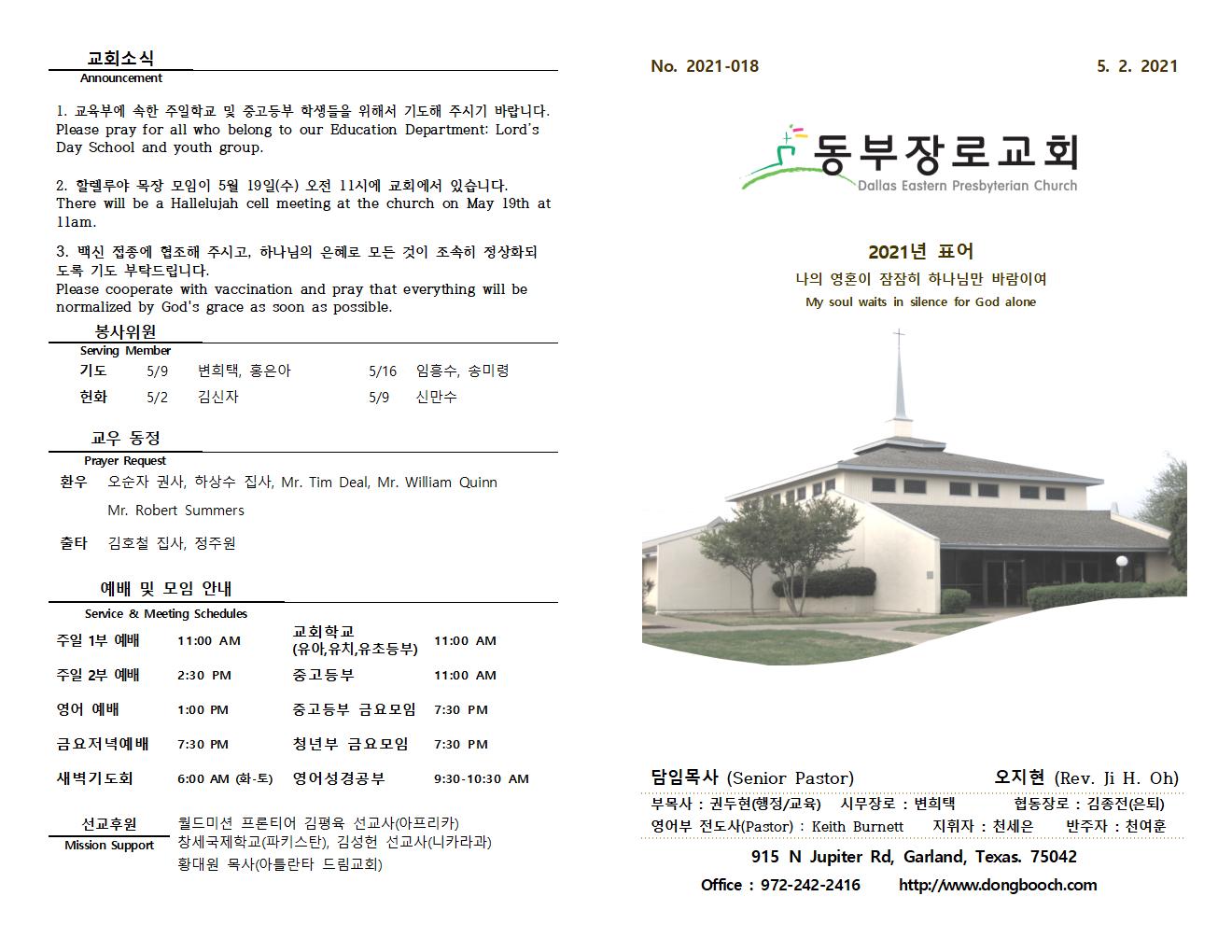 교회소식
Announcement

1. 교육부에 속한 주일학교 및 중고등부 학생들을 위해서 기도해 주시기 바랍니다. Please pray for all who belong to our Education Department: Lord's Day School and youth group.

2. 할렐루야 목장 모임이 5월 19일(수) 오전 11시에 교회에서 있습니다. There will be a Hallelujah cell meeting at the church on May 19th at 11am.

3. 백신 접종에 협조해 주시고, 하나님의 은혜로 모든 것이 조속히 정상화되도록 기도 부탁드립니다.
Please cooperate with vaccination and pray that everything will be normalized by God's grace as soon as possible.

봉사위원
Serving Member

| 기도 | 5/9 | 변희택, 홍은아 | 5/16 | 임흥수, 송미령 |
|---|---|---|---|---|
| 헌화 | 5/2 | 김신자 | 5/9 | 신만수 |

교우 동정
Prayer Request

환우 오순자 권사, 하상수 집사, Mr. Tim Deal, Mr. William Quinn Mr. Robert Summers

출타 김호철 집사, 정주원

예배 및 모임 안내
Service & Meeting Schedules

| 주일 1부 예배 | 11:00 AM | 교회학교 (유아,유치,유초등부) | 11:00 AM |
|---|---|---|---|
| 주일 2부 예배 | 2:30 PM | 중고등부 | 11:00 AM |
| 영어 예배 | 1:00 PM | 중고등부 금요모임 | 7:30 PM |
| 금요저녁예배 | 7:30 PM | 청년부 금요모임 | 7:30 PM |
| 새벽기도회 | 6:00 AM (화-토) | 영어성경공부 | 9:30-10:30 AM |

선교후원
Mission Support
월드미션 프론티어 김평육 선교사(아프리카)
창세국제학교(파키스탄), 김성헌 선교사(니카라과)
황대원 목사(아틀란타 드림교회)

No. 2021-018
5. 2. 2021

동부장로교회
Dallas Eastern Presbyterian Church

2021년 표어
나의 영혼이 잠잠히 하나님만 바람이여
My soul waits in silence for God alone

담임목사 (Senior Pastor) 오지현 (Rev. Ji H. Oh)
부목사 : 권두현(행정/교육) 시무장로 : 변희택 협동장로 : 김종전(은퇴)
영어부 전도사(Pastor) : Keith Burnett 지휘자 : 천세은 반주자 : 천여훈
915 N Jupiter Rd, Garland, Texas. 75042
Office : 972-242-2416 http://www.dongbooch.com